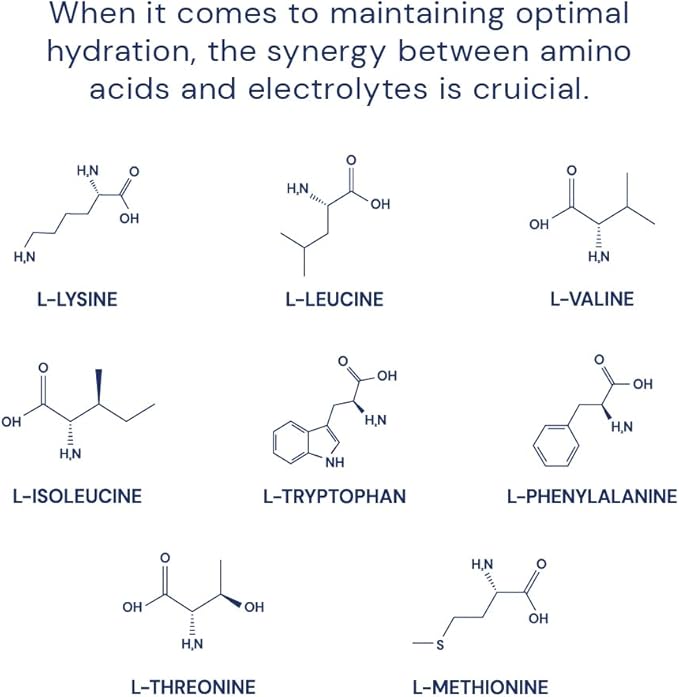 When it comes to maintaining optimal hydration, the synergy between amino acids and electrolytes is cruicial.

$H_2N$ O OH $H_2N$
L-LYSINE

O $H_2N$ OH
L-LEUCINE

O OH $H_2N$
L-VALINE

O OH $H_2N$
L-ISOLEUCINE

O OH $H_2N$ NH
L-TRYPTOPHAN

O OH $H_2N$
L-PHENYLALANINE

O OH OH $H_2N$
L-THREONINE

$H_2N$ O OH S
L-METHIONINE